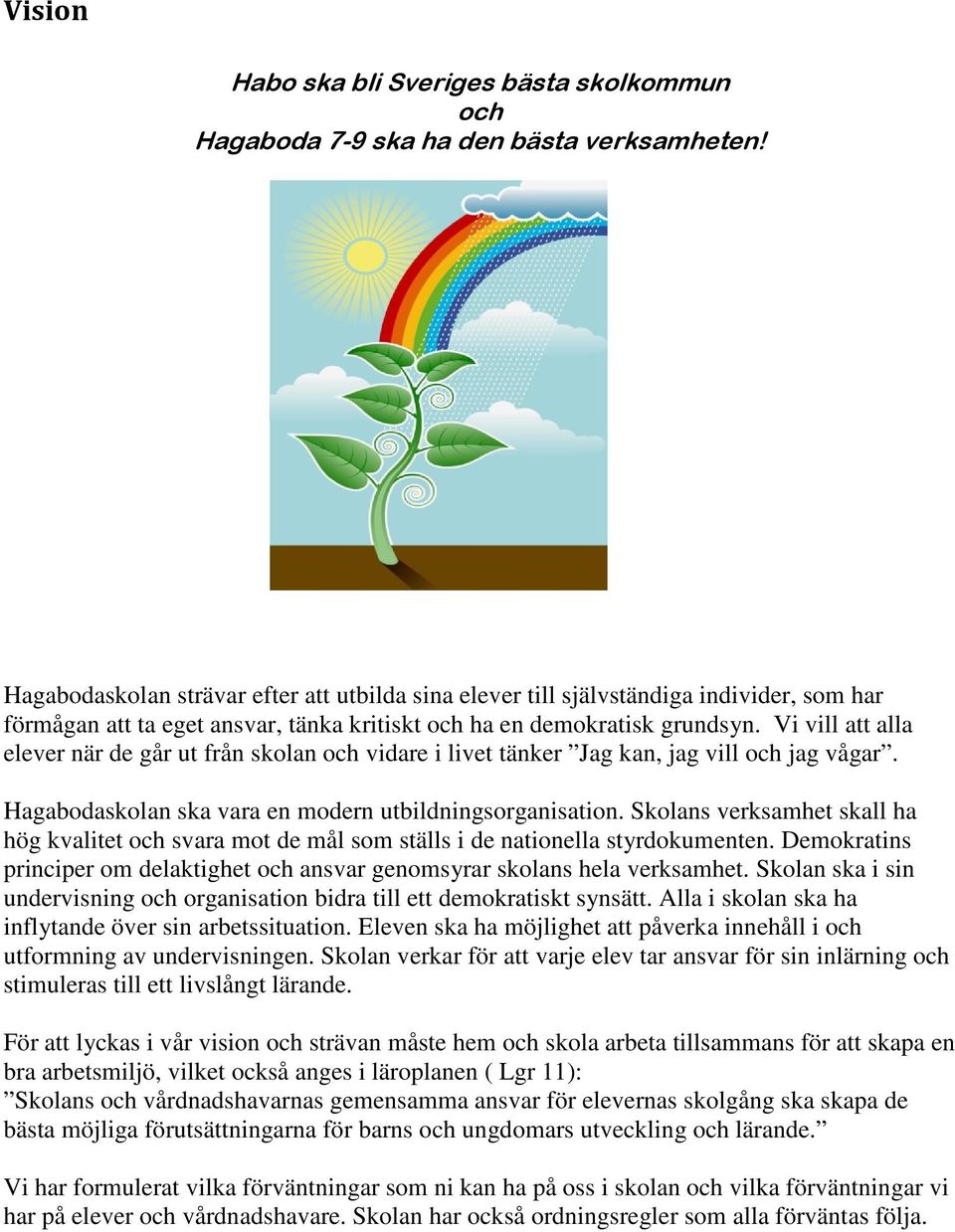 Vision

Habo ska bli Sveriges bästa skolkommun
och
Hagaboda 7-9 ska ha den bästa verksamheten!

Hagabodaskolan strävar efter att utbilda sina elever till självständiga individer, som har förmågan att ta eget ansvar, tänka kritiskt och ha en demokratisk grundsyn. Vi vill att alla elever när de går ut från skolan och vidare i livet tänker ”Jag kan, jag vill och jag vågar”.

Hagabodaskolan ska vara en modern utbildningsorganisation. Skolans verksamhet skall ha hög kvalitet och svara mot de mål som ställs i de nationella styrdokumenten. Demokratins principer om delaktighet och ansvar genomsyrar skolans hela verksamhet. Skolan ska i sin undervisning och organisation bidra till ett demokratiskt synsätt. Alla i skolan ska ha inflytande över sin arbetssituation. Eleven ska ha möjlighet att påverka innehåll i och utformning av undervisningen. Skolan verkar för att varje elev tar ansvar för sin inlärning och stimuleras till ett livslångt lärande.

För att lyckas i vår vision och strävan måste hem och skola arbeta tillsammans för att skapa en bra arbetsmiljö, vilket också anges i läroplanen ( Lgr 11):
”Skolans och vårdnadshavarnas gemensamma ansvar för elevernas skolgång ska skapa de bästa möjliga förutsättningarna för barns och ungdomars utveckling och lärande.”

Vi har formulerat vilka förväntningar som ni kan ha på oss i skolan och vilka förväntningar vi har på elever och vårdnadshavare. Skolan har också ordningsregler som alla förväntas följa.